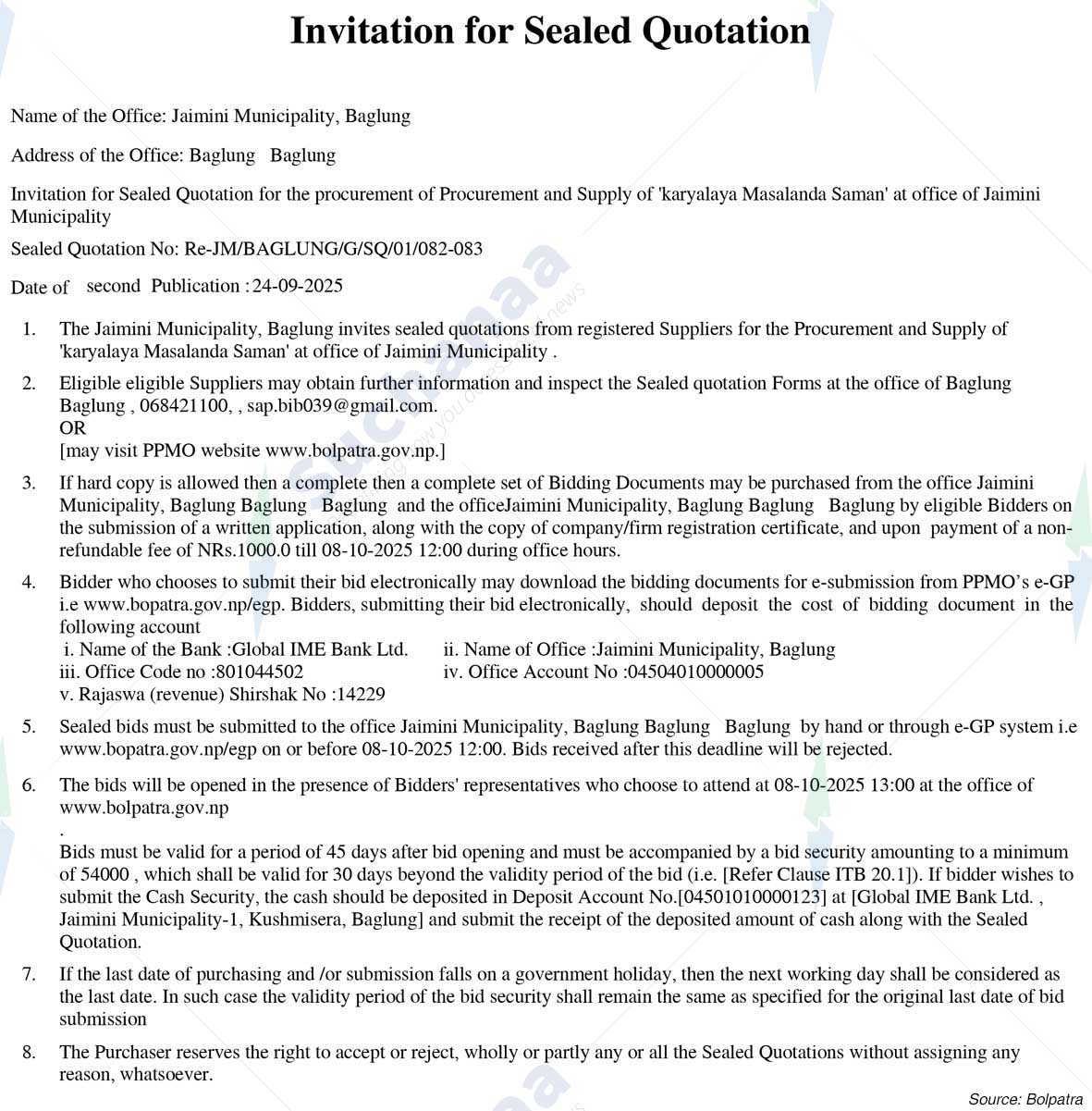 Invitation for Sealed Quotation

Name of the Office: Jaimini Municipality, Baglung

Address of the Office: Baglung Baglung

Invitation for Sealed Quotation for the procurement of Procurement and Supply of 'karyalaya Masalanda Saman' at office of Jaimini Municipality

Sealed Quotation No: Re-JM/BAGLUNG/G/SQ/01/082-083

Date of second Publication : 24-09-2025

1. The Jaimini Municipality, Baglung invites sealed quotations from registered Suppliers for the Procurement and Supply of 'karyalaya Masalanda Saman' at office of Jaimini Municipality .

2. Eligible eligible Suppliers may obtain further information and inspect the Sealed quotation Forms at the office of Baglung Baglung , 068421100, , sap.bib039@gmail.com.
OR
[may visit PPMO website www.bolpatra.gov.np.]

3. If hard copy is allowed then a complete then a complete set of Bidding Documents may be purchased from the office Jaimini Municipality, Baglung Baglung Baglung and the officeJaimini Municipality, Baglung Baglung Baglung by eligible Bidders on the submission of a written application, along with the copy of company/firm registration certificate, and upon payment of a non-refundable fee of NRs.1000.0 till 08-10-2025 12:00 during office hours.

4. Bidder who chooses to submit their bid electronically may download the bidding documents for e-submission from PPMO's e-GP i.e www.bopatra.gov.np/egp. Bidders, submitting their bid electronically, should deposit the cost of bidding document in the following account
i. Name of the Bank :Global IME Bank Ltd.
ii. Name of Office :Jaimini Municipality, Baglung
iii. Office Code no :801044502
iv. Office Account No :04504010000005
v. Rajaswa (revenue) Shirshak No :14229

5. Sealed bids must be submitted to the office Jaimini Municipality, Baglung Baglung Baglung by hand or through e-GP system i.e www.bopatra.gov.np/egp on or before 08-10-2025 12:00. Bids received after this deadline will be rejected.

6. The bids will be opened in the presence of Bidders' representatives who choose to attend at 08-10-2025 13:00 at the office of www.bolpatra.gov.np
.
Bids must be valid for a period of 45 days after bid opening and must be accompanied by a bid security amounting to a minimum of 54000 , which shall be valid for 30 days beyond the validity period of the bid (i.e. [Refer Clause ITB 20.1]). If bidder wishes to submit the Cash Security, the cash should be deposited in Deposit Account No.[04501010000123] at [Global IME Bank Ltd. , Jaimini Municipality-1, Kushmisera, Baglung] and submit the receipt of the deposited amount of cash along with the Sealed Quotation.

7. If the last date of purchasing and /or submission falls on a government holiday, then the next working day shall be considered as the last date. In such case the validity period of the bid security shall remain the same as specified for the original last date of bid submission

8. The Purchaser reserves the right to accept or reject, wholly or partly any or all the Sealed Quotations without assigning any reason, whatsoever.

Source: Bolpatra